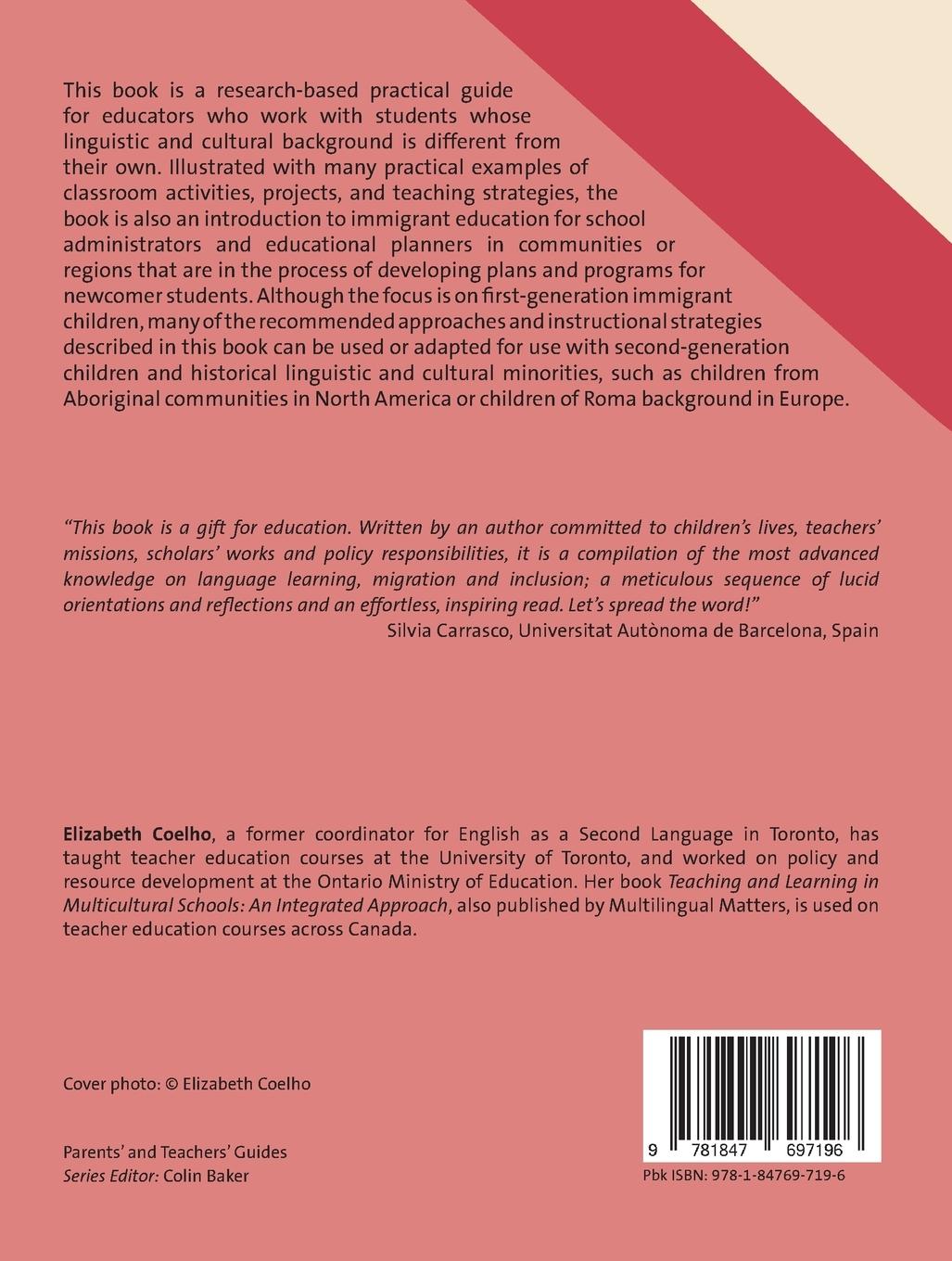 This book is a research-based practical guide for educators who work with students whose linguistic and cultural background is different from their own. Illustrated with many practical examples of classroom activities, projects, and teaching strategies, the book is also an introduction to immigrant education for school administrators and educational planners in communities or regions that are in the process of developing plans and programs for newcomer students. Although the focus is on first-generation immigrant children, many of the recommended approaches and instructional strategies described in this book can be used or adapted for use with second-generation children and historical linguistic and cultural minorities, such as children from Aboriginal communities in North America or children of Roma background in Europe.

"This book is a gift for education. Written by an author committed to children's lives, teachers' missions, scholars' works and policy responsibilities, it is a compilation of the most advanced knowledge on language learning, migration and inclusion; a meticulous sequence of lucid orientations and reflections and an effortless, inspiring read. Let's spread the word!"
Silvia Carrasco, Universitat Autònoma de Barcelona, Spain

Elizabeth Coelho, a former coordinator for English as a Second Language in Toronto, has taught teacher education courses at the University of Toronto, and worked on policy and resource development at the Ontario Ministry of Education. Her book Teaching and Learning in Multicultural Schools: An Integrated Approach, also published by Multilingual Matters, is used on teacher education courses across Canada.

Cover photo: © Elizabeth Coelho

Parents' and Teachers' Guides
Series Editor: Colin Baker

9 781847 697196
Pbk ISBN: 978-1-84769-719-6